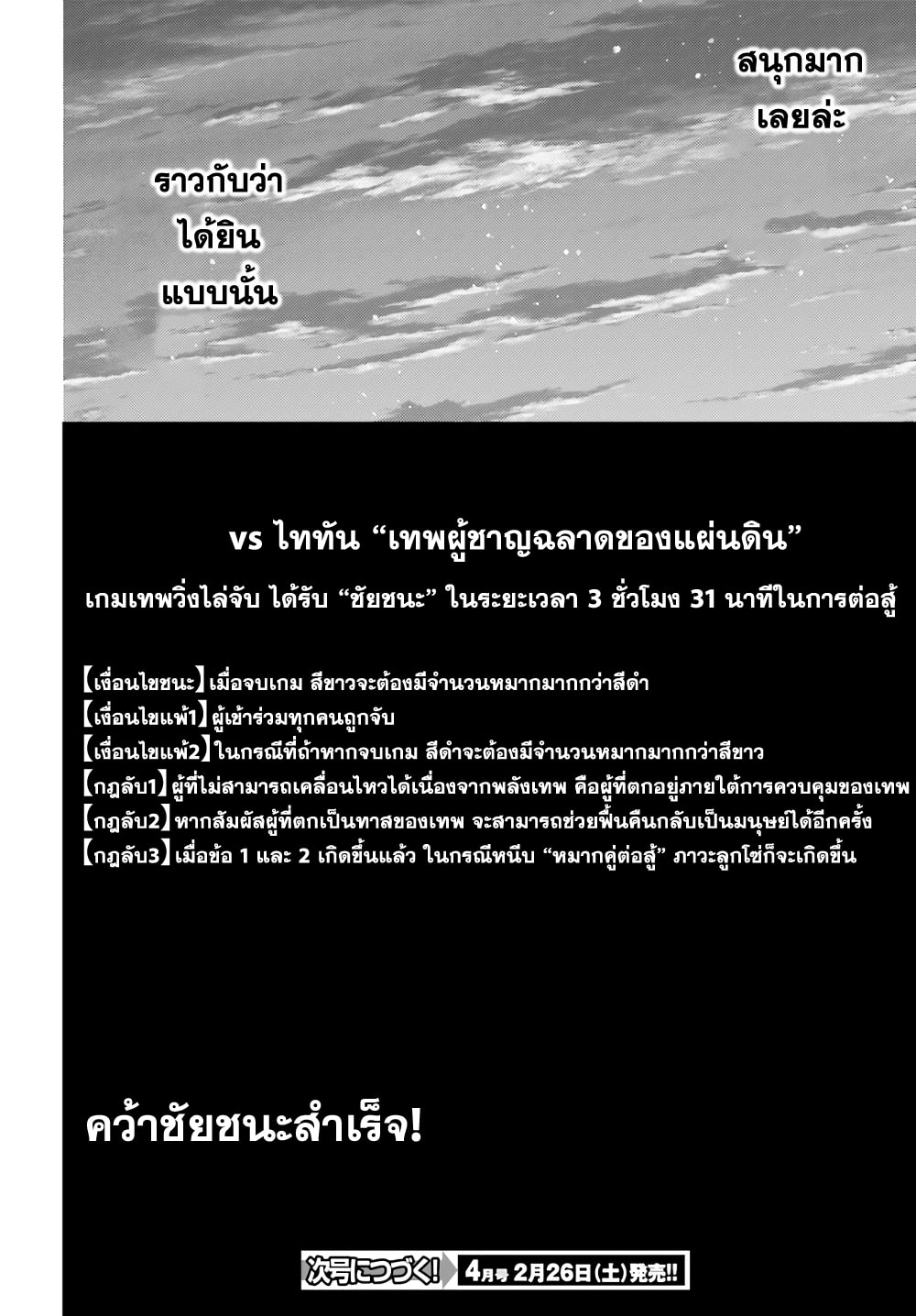 สนุกมาก เลยล่ะ

ราวกับว่า ได้ยิน แบบนั้น

vs ไททัน “เทพผู้ชาญฉลาดของแผ่นดิน”

เกมเทพวิ่งไล่จับ ได้รับ “ชัยชนะ” ในระยะเวลา 3 ชั่วโมง 31 นาทีในการต่อสู้

【เงื่อนไขชนะ】เมื่อจบเกม สีขาวจะต้องมีจำนวนหมากมากกว่าสีดำ
【เงื่อนไขแพ้1】ผู้เข้าร่วมทุกคนถูกจับ
【เงื่อนไขแพ้2】ในกรณีที่ถ้าหากจบเกม สีดำจะต้องมีจำนวนหมากมากกว่าสีขาว
【กฎลับ1】ผู้ที่ไม่สามารถเคลื่อนไหวได้เนื่องจากพลังเทพ คือผู้ที่ตกอยู่ภายใต้การควบคุมของเทพ
【กฎลับ2】หากสัมผัสผู้ที่ตกเป็นทาสของเทพ จะสามารถช่วยฟื้นคืนกลับเป็นมนุษย์ได้อีกครั้ง
【กฎลับ3】เมื่อข้อ 1 และ 2 เกิดขึ้นแล้ว ในกรณีหนีบ “หมากคู่ต่อสู้” ภาวะลูกโซ่ก็จะเกิดขึ้น

คว้าชัยชนะสำเร็จ!

次号につづく! 4月号 2月26日(土)発売!!